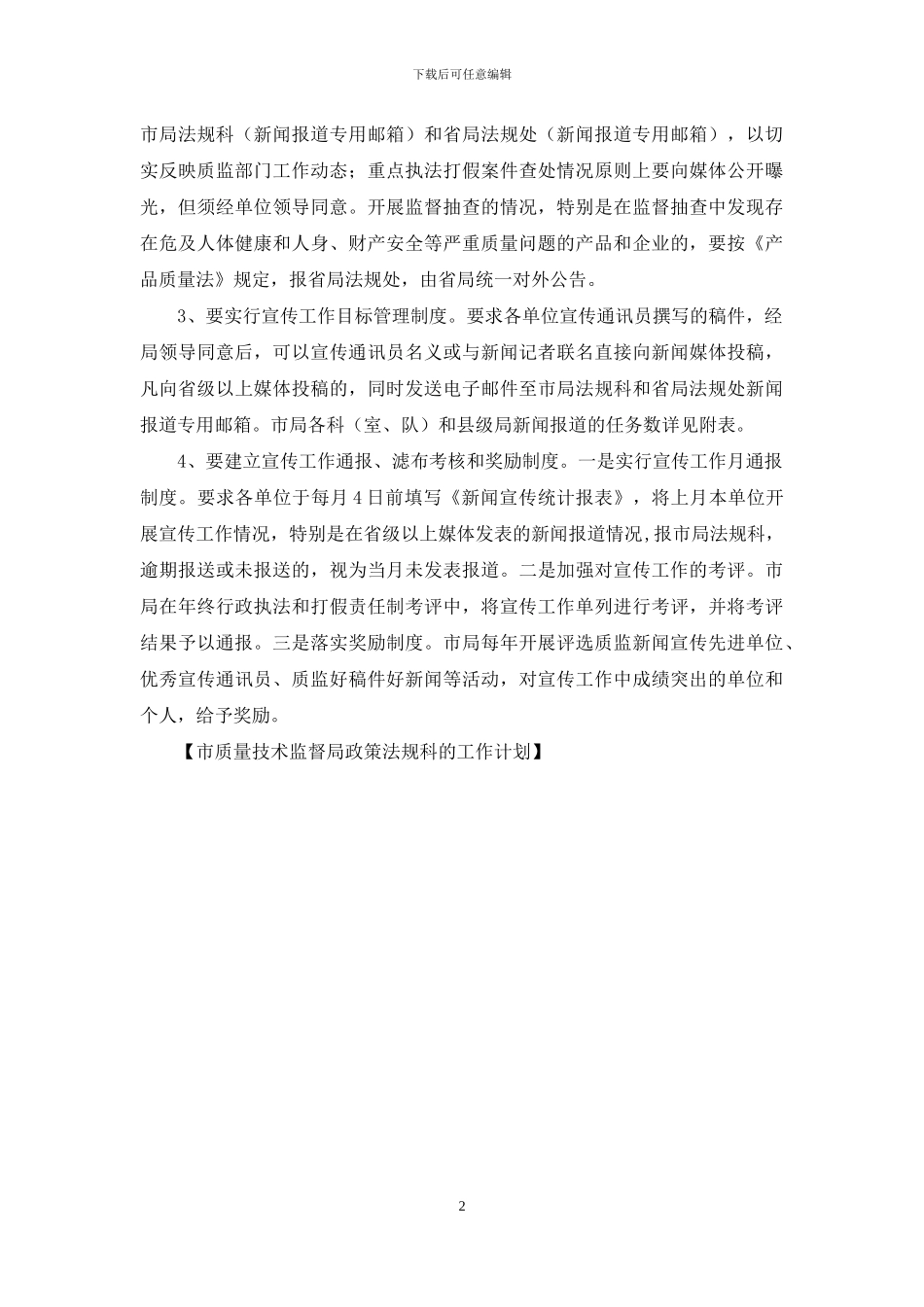 下载后可任意编辑

市局法规科（新闻报道专用邮箱）和省局法规处（新闻报道专用邮箱），以切实反映质监部门工作动态；重点执法打假案件查处情况原则上要向媒体公开曝光，但须经单位领导同意。开展监督抽查的情况，特别是在监督抽查中发现存在危及人体健康和人身、财产安全等严重质量问题的产品和企业的，要按《产品质量法》规定，报省局法规处，由省局统一对外公告。

3、要实行宣传工作目标管理制度。要求各单位宣传通讯员撰写的稿件，经局领导同意后，可以宣传通讯员名义或与新闻记者联名直接向新闻媒体投稿，凡向省级以上媒体投稿的，同时发送电子邮件至市局法规科和省局法规处新闻报道专用邮箱。市局各科（室、队）和县级局新闻报道的任务数详见附表。

4、要建立宣传工作通报、滤布考核和奖励制度。一是实行宣传工作月通报制度。要求各单位于每月4日前填写《新闻宣传统计报表》，将上月本单位开展宣传工作情况，特别是在省级以上媒体发表的新闻报道情况,报市局法规科，逾期报送或未报送的，视为当月未发表报道。二是加强对宣传工作的考评。市局在年终行政执法和打假责任制考评中，将宣传工作单列进行考评，并将考评结果予以通报。三是落实奖励制度。市局每年开展评选质监新闻宣传先进单位、优秀宣传通讯员、质监好稿件好新闻等活动，对宣传工作中成绩突出的单位和个人，给予奖励。

【市质量技术监督局政策法规科的工作计划】

2